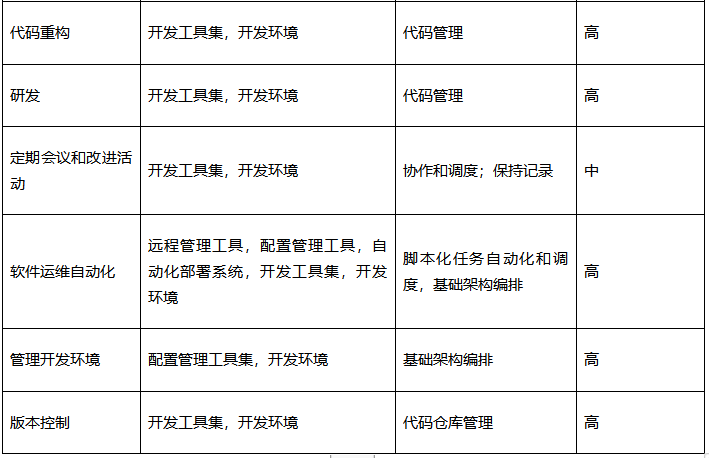 | 代码重构 | 开发工具集，开发环境 | 代码管理 | 高 |
|---|---|---|---|
| 研发 | 开发工具集，开发环境 | 代码管理 | 高 |
| 定期会议和改进活动 | 开发工具集，开发环境 | 协作和调度；保持记录 | 中 |
| 软件运维自动化 | 远程管理工具，配置管理工具，自动化部署系统，开发工具集，开发环境 | 脚本化任务自动化和调度，基础架构编排 | 高 |
| 管理开发环境 | 配置管理工具集，开发环境 | 基础架构编排 | 高 |
| 版本控制 | 开发工具集，开发环境 | 代码仓库管理 | 高 |